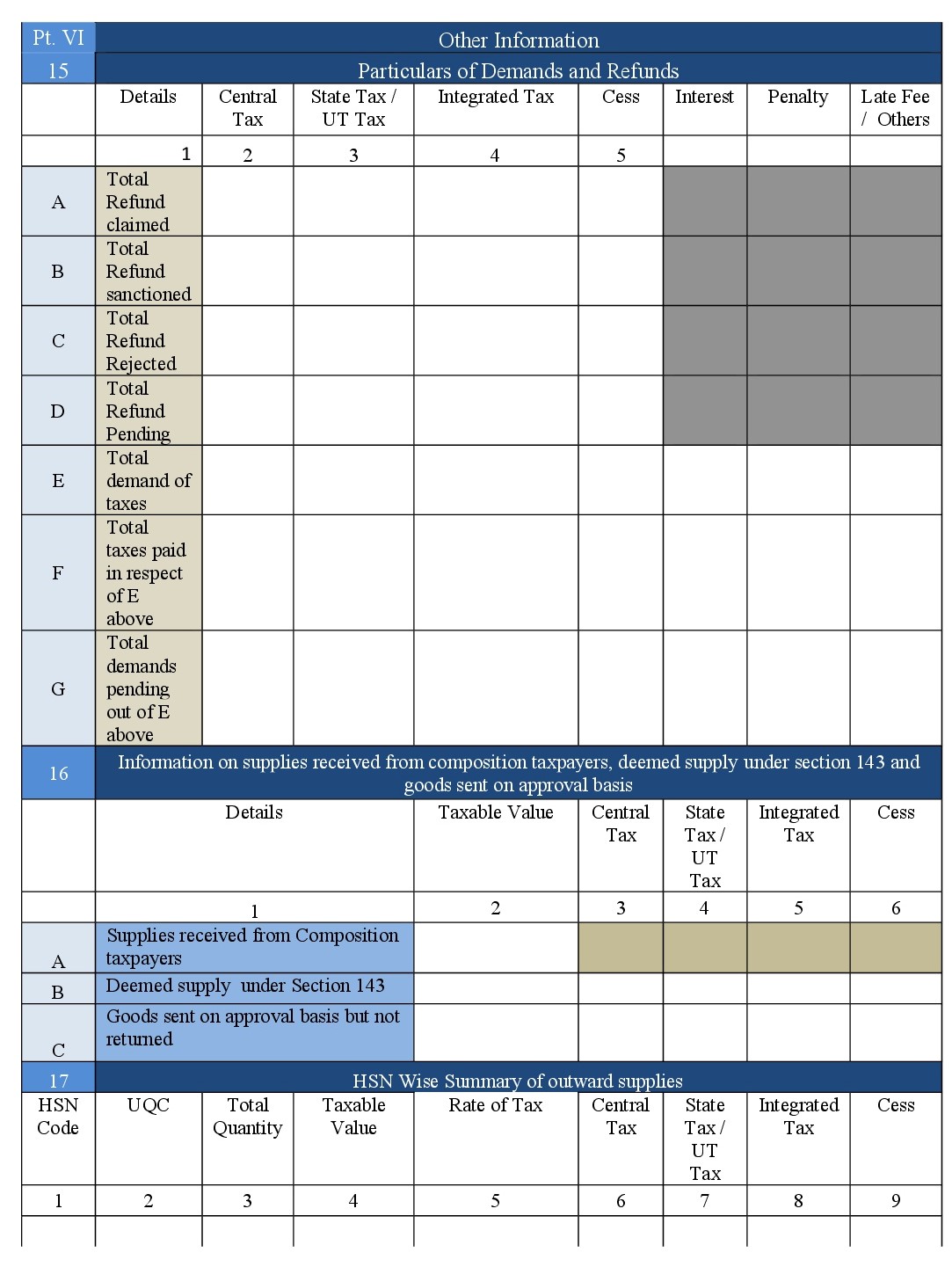 | Pt. VI | Other Information | | | | | | | |
|---|---|---|---|---|---|---|---|---|
| 15 | Particulars of Demands and Refunds | | | | | | | |
| | Details | Central Tax | State Tax / UT Tax | Integrated Tax | Cess | Interest | Penalty | Late Fee / Others |
| | 1 | 2 | 3 | 4 | 5 | | | |
| A | Total Refund claimed | | | | | | | |
| B | Total Refund sanctioned | | | | | | | |
| C | Total Refund Rejected | | | | | | | |
| D | Total Refund Pending | | | | | | | |
| E | Total demand of taxes | | | | | | | |
| F | Total taxes paid in respect of E above | | | | | | | |
| G | Total demands pending out of E above | | | | | | | |

| 16 | Information on supplies received from composition taxpayers, deemed supply under section 143 and goods sent on approval basis | | | | | |
|---|---|---|---|---|---|---|
| | Details | Taxable Value | Central Tax | State Tax / UT Tax | Integrated Tax | Cess |
| | 1 | 2 | 3 | 4 | 5 | 6 |
| A | Supplies received from Composition taxpayers | | | | | |
| B | Deemed supply under Section 143 | | | | | |
| C | Goods sent on approval basis but not returned | | | | | |

| 17 | HSN Wise Summary of outward supplies | | | | | | | |
|---|---|---|---|---|---|---|---|---|
| HSN Code | UQC | Total Quantity | Taxable Value | Rate of Tax | Central Tax | State Tax / UT Tax | Integrated Tax | Cess |
| 1 | 2 | 3 | 4 | 5 | 6 | 7 | 8 | 9 |
| | | | | | | | | |